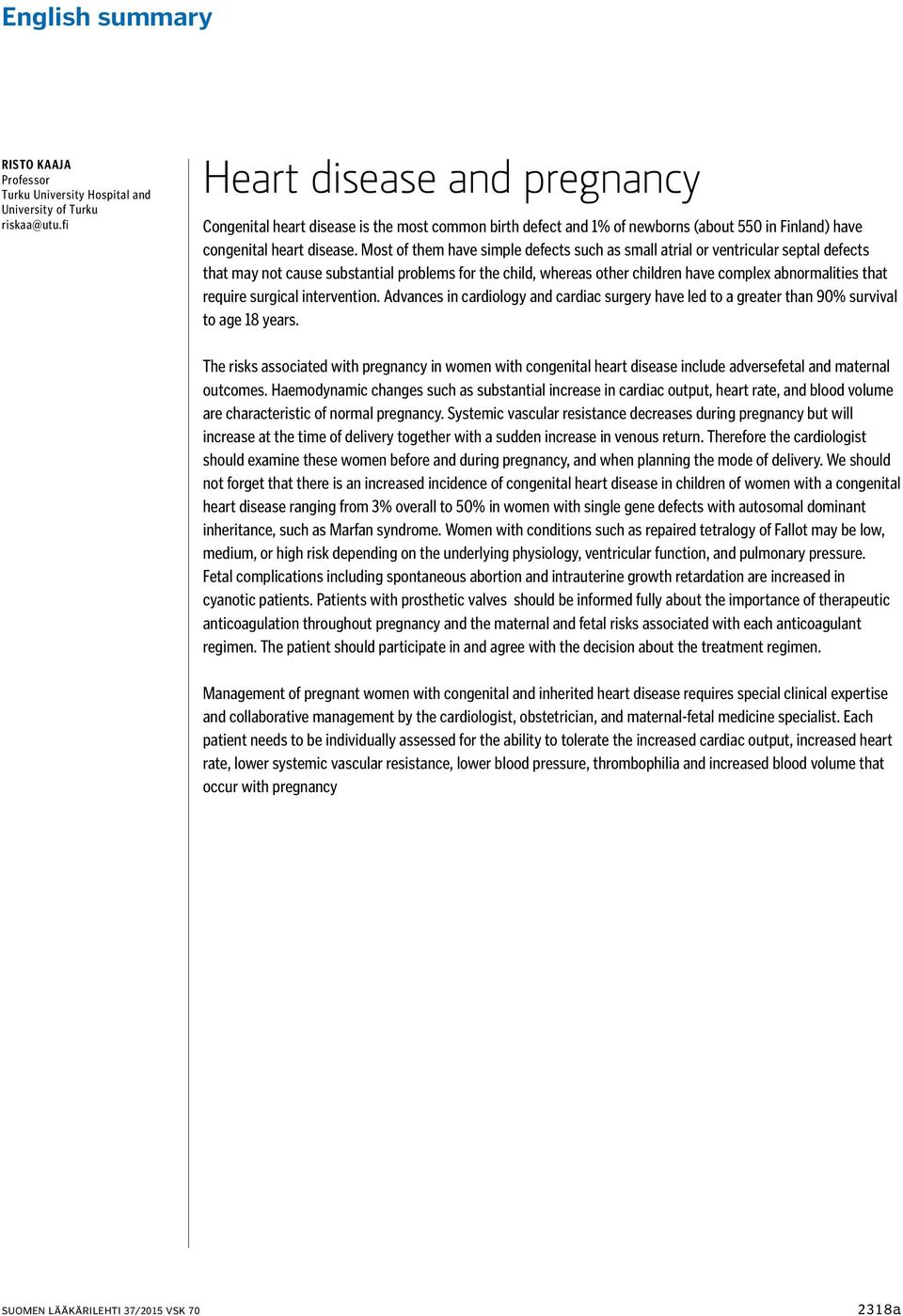 English summary

RISTO KAAJA
Professor
Turku University Hospital and University of Turku
riskaa@utu.fi

Heart disease and pregnancy

Congenital heart disease is the most common birth defect and 1% of newborns (about 550 in Finland) have congenital heart disease. Most of them have simple defects such as small atrial or ventricular septal defects that may not cause substantial problems for the child, whereas other children have complex abnormalities that require surgical intervention. Advances in cardiology and cardiac surgery have led to a greater than 90% survival to age 18 years.

The risks associated with pregnancy in women with congenital heart disease include adversefetal and maternal outcomes. Haemodynamic changes such as substantial increase in cardiac output, heart rate, and blood volume are characteristic of normal pregnancy. Systemic vascular resistance decreases during pregnancy but will increase at the time of delivery together with a sudden increase in venous return. Therefore the cardiologist should examine these women before and during pregnancy, and when planning the mode of delivery. We should not forget that there is an increased incidence of congenital heart disease in children of women with a congenital heart disease ranging from 3% overall to 50% in women with single gene defects with autosomal dominant inheritance, such as Marfan syndrome. Women with conditions such as repaired tetralogy of Fallot may be low, medium, or high risk depending on the underlying physiology, ventricular function, and pulmonary pressure. Fetal complications including spontaneous abortion and intrauterine growth retardation are increased in cyanotic patients. Patients with prosthetic valves should be informed fully about the importance of therapeutic anticoagulation throughout pregnancy and the maternal and fetal risks associated with each anticoagulant regimen. The patient should participate in and agree with the decision about the treatment regimen.

Management of pregnant women with congenital and inherited heart disease requires special clinical expertise and collaborative management by the cardiologist, obstetrician, and maternal-fetal medicine specialist. Each patient needs to be individually assessed for the ability to tolerate the increased cardiac output, increased heart rate, lower systemic vascular resistance, lower blood pressure, thrombophilia and increased blood volume that occur with pregnancy

SUOMEN LÄÄKÄRILEHTI 37/2015 VSK 70
2318a